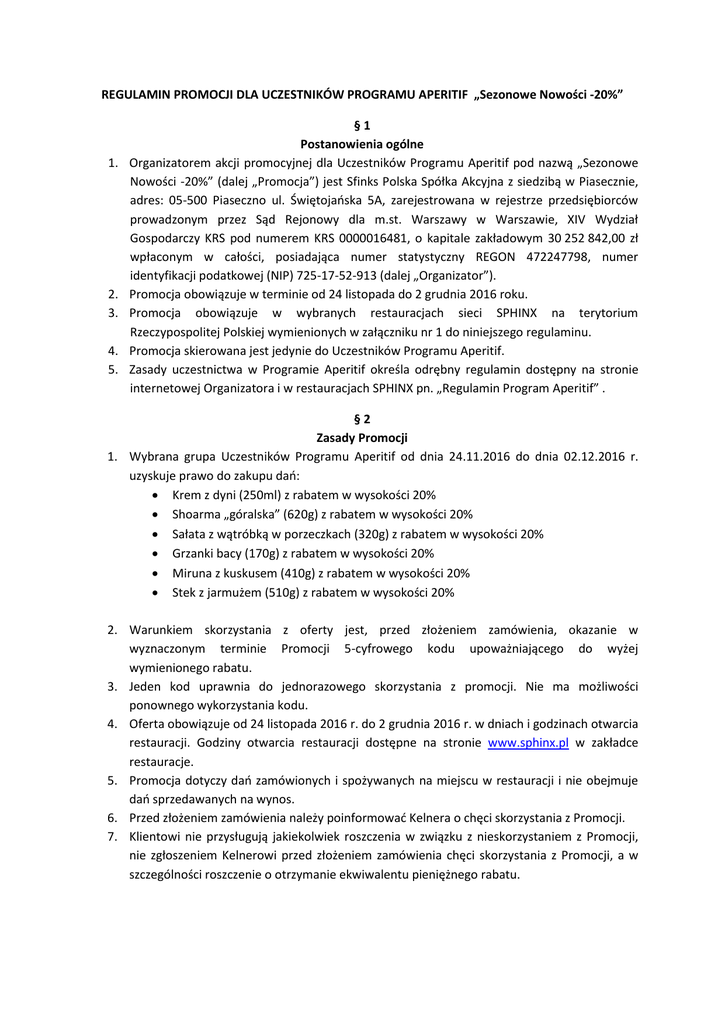 REGULAMIN PROMOCJI DLA UCZESTNIKÓW PROGRAMU APERITIF „Sezonowe Nowości -20%"

§ 1
Postanowienia ogólne

1. Organizatorem akcji promocyjnej dla Uczestników Programu Aperitif pod nazwą „Sezonowe Nowości -20%" (dalej „Promocja") jest Sfinks Polska Spółka Akcyjna z siedzibą w Piasecznie, adres: 05-500 Piaseczno ul. Świętojańska 5A, zarejestrowana w rejestrze przedsiębiorców prowadzonym przez Sąd Rejonowy dla m.st. Warszawy w Warszawie, XIV Wydział Gospodarczy KRS pod numerem KRS 0000016481, o kapitale zakładowym 30 252 842,00 zł wpłaconym w całości, posiadająca numer statystyczny REGON 472247798, numer identyfikacji podatkowej (NIP) 725-17-52-913 (dalej „Organizator").
2. Promocja obowiązuje w terminie od 24 listopada do 2 grudnia 2016 roku.
3. Promocja obowiązuje w wybranych restauracjach sieci SPHINX na terytorium Rzeczypospolitej Polskiej wymienionych w załączniku nr 1 do niniejszego regulaminu.
4. Promocja skierowana jest jedynie do Uczestników Programu Aperitif.
5. Zasady uczestnictwa w Programie Aperitif określa odrębny regulamin dostępny na stronie internetowej Organizatora i w restauracjach SPHINX pn. „Regulamin Program Aperitif" .

§ 2
Zasady Promocji

1. Wybrana grupa Uczestników Programu Aperitif od dnia 24.11.2016 do dnia 02.12.2016 r. uzyskuje prawo do zakupu dań:
• Krem z dyni (250ml) z rabatem w wysokości 20%
• Shoarma „góralska" (620g) z rabatem w wysokości 20%
• Sałata z wątróbką w porzeczkach (320g) z rabatem w wysokości 20%
• Grzanki bacy (170g) z rabatem w wysokości 20%
• Miruna z kuskusem (410g) z rabatem w wysokości 20%
• Stek z jarmużem (510g) z rabatem w wysokości 20%

2. Warunkiem skorzystania z oferty jest, przed złożeniem zamówienia, okazanie w wyznaczonym terminie Promocji 5-cyfrowego kodu upoważniającego do wyżej wymienionego rabatu.
3. Jeden kod uprawnia do jednorazowego skorzystania z promocji. Nie ma możliwości ponownego wykorzystania kodu.
4. Oferta obowiązuje od 24 listopada 2016 r. do 2 grudnia 2016 r. w dniach i godzinach otwarcia restauracji. Godziny otwarcia restauracji dostępne na stronie www.sphinx.pl w zakładce restauracje.
5. Promocja dotyczy dań zamówionych i spożywanych na miejscu w restauracji i nie obejmuje dań sprzedawanych na wynos.
6. Przed złożeniem zamówienia należy poinformować Kelnera o chęci skorzystania z Promocji.
7. Klientowi nie przysługują jakiekolwiek roszczenia w związku z nieskorzystaniem z Promocji, nie zgłoszeniem Kelnerowi przed złożeniem zamówienia chęci skorzystania z Promocji, a w szczególności roszczenie o otrzymanie ekwiwalentu pieniężnego rabatu.